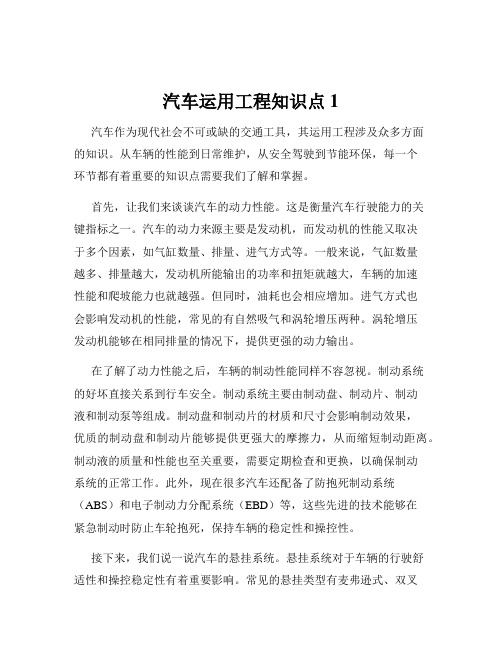 汽车运用工程知识点 1

汽车作为现代社会不可或缺的交通工具，其运用工程涉及众多方面的知识。从车辆的性能到日常维护，从安全驾驶到节能环保，每一个环节都有着重要的知识点需要我们了解和掌握。

首先，让我们来谈谈汽车的动力性能。这是衡量汽车行驶能力的关键指标之一。汽车的动力来源主要是发动机，而发动机的性能又取决于多个因素，如气缸数量、排量、进气方式等。一般来说，气缸数量越多、排量越大，发动机所能输出的功率和扭矩就越大，车辆的加速性能和爬坡能力也就越强。但同时，油耗也会相应增加。进气方式也会影响发动机的性能，常见的有自然吸气和涡轮增压两种。涡轮增压发动机能够在相同排量的情况下，提供更强的动力输出。

在了解了动力性能之后，车辆的制动性能同样不容忽视。制动系统的好坏直接关系到行车安全。制动系统主要由制动盘、制动片、制动液和制动泵等组成。制动盘和制动片的材质和尺寸会影响制动效果，优质的制动盘和制动片能够提供更强大的摩擦力，从而缩短制动距离。制动液的质量和性能也至关重要，需要定期检查和更换，以确保制动系统的正常工作。此外，现在很多汽车还配备了防抱死制动系统（ABS）和电子制动力分配系统（EBD）等，这些先进的技术能够在紧急制动时防止车轮抱死，保持车辆的稳定性和操控性。

接下来，我们说一说汽车的悬挂系统。悬挂系统对于车辆的行驶舒适性和操控稳定性有着重要影响。常见的悬挂类型有麦弗逊式、双叉